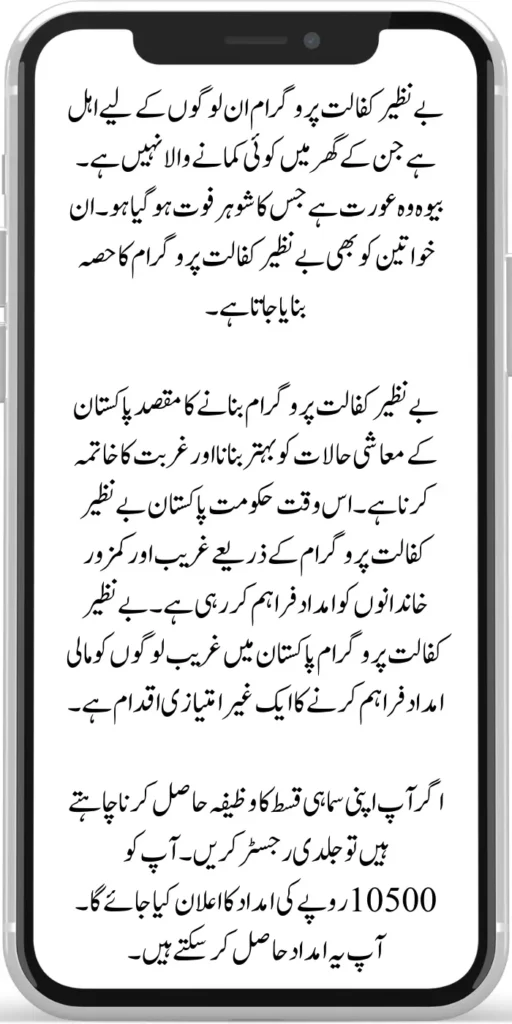 بے نظیر کفالت پروگرام ان لوگوں کے لیے اہل ہے جن کے گھر میں کوئی کمانے والا نہیں ہے۔ بیوہ وہ عورت ہے جس کا شوہر فوت ہو گیا ہو۔ ان خواتین کو بھی بے نظیر کفالت پروگرام کا حصہ بنایا جاتا ہے۔

بے نظیر کفالت پروگرام بنانے کا مقصد پاکستان کے معاشی حالات کو بہتر بنانا اور غربت کا خاتمہ کرنا ہے۔ اس وقت حکومت پاکستان بے نظیر کفالت پروگرام کے ذریعے غریب اور کمزور خاندانوں کو امداد فراہم کر رہی ہے۔ بے نظیر کفالت پروگرام پاکستان میں غریب لوگوں کو مالی امداد فراہم کرنے کا ایک غیر امتیازی اقدام ہے۔

اگر آپ اپنی سماہی قسط کا وظیفہ حاصل کرنا چاہتے ہیں تو جلدی رجسٹر کریں۔ آپ کو 10500 روپے کی امداد کا اعلان کیا جائے گا۔ آپ یہ امداد حاصل کر سکتے ہیں۔